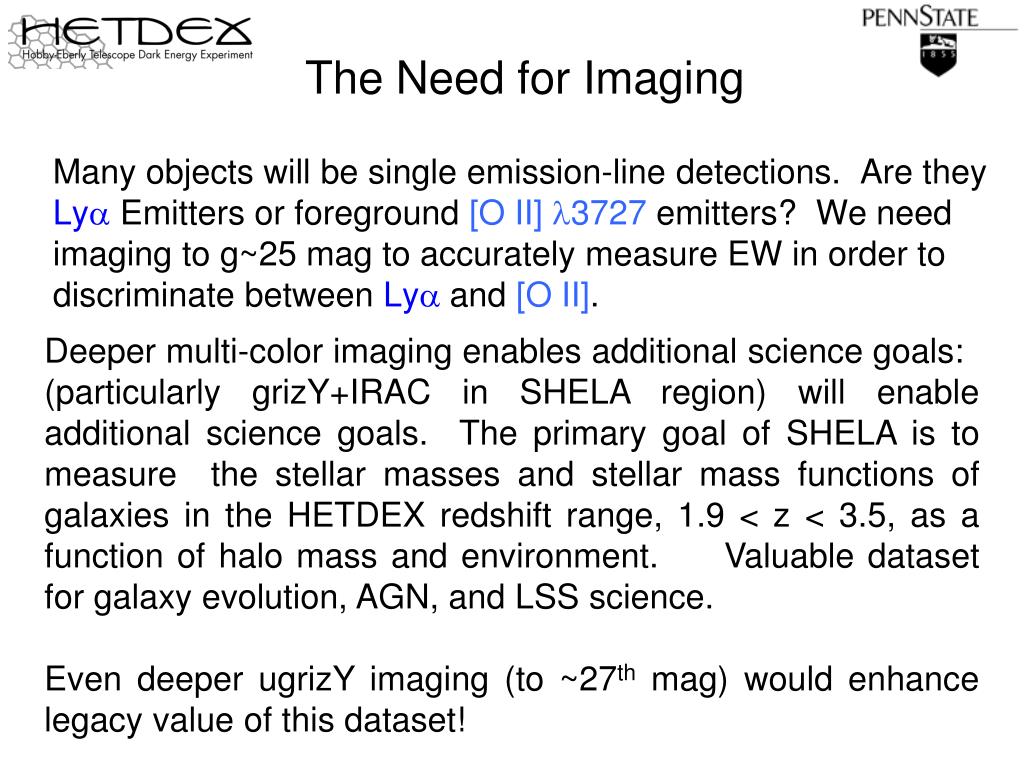 HETDEX
Hobby-Eberly Telescope Dark Energy Experiment

PENNSTATE
1855

The Need for Imaging

Many objects will be single emission-line detections. Are they Ly$\alpha$ Emitters or foreground [O II] $\lambda$3727 emitters? We need imaging to g~25 mag to accurately measure EW in order to discriminate between Ly$\alpha$ and [O II].

Deeper multi-color imaging enables additional science goals: (particularly grizY+IRAC in SHELA region) will enable additional science goals. The primary goal of SHELA is to measure the stellar masses and stellar mass functions of galaxies in the HETDEX redshift range, 1.9 < z < 3.5, as a function of halo mass and environment. Valuable dataset for galaxy evolution, AGN, and LSS science.

Even deeper ugrizY imaging (to ~27$^{th}$ mag) would enhance legacy value of this dataset!